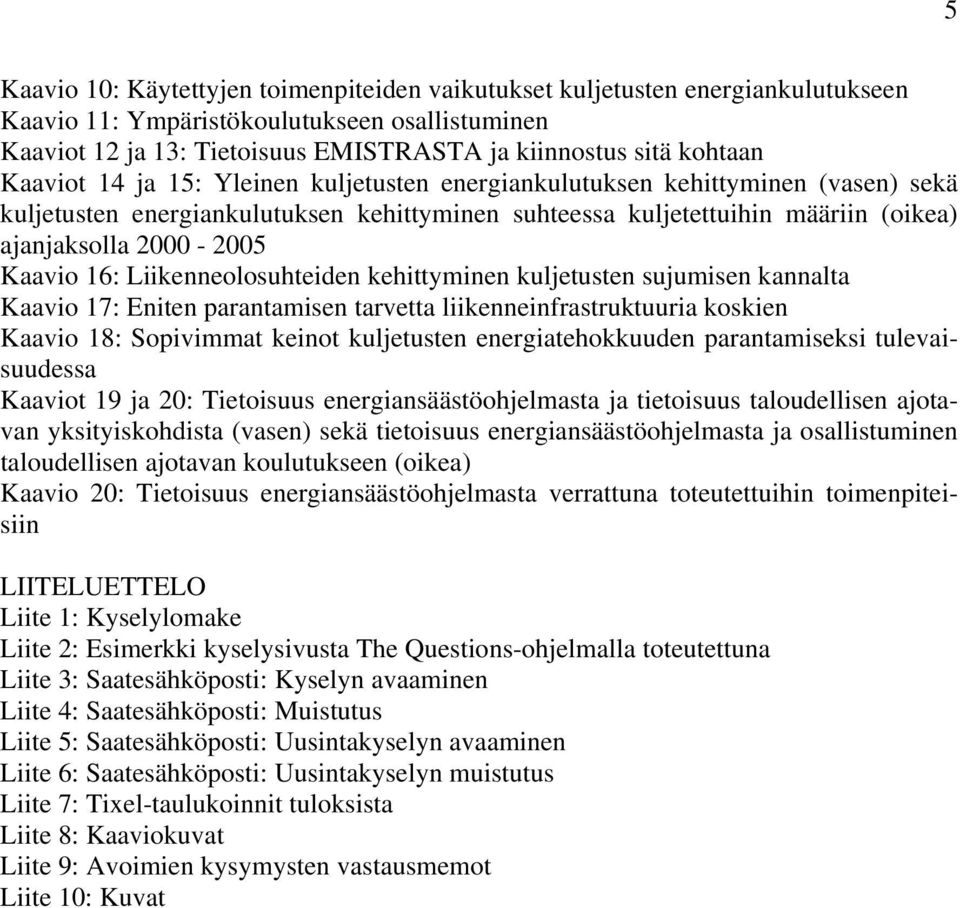 5

Kaavio 10: Käytettyjen toimenpiteiden vaikutukset kuljetusten energiankulutukseen
Kaavio 11: Ympäristökoulutukseen osallistuminen
Kaaviot 12 ja 13: Tietoisuus EMISTRASTA ja kiinnostus sitä kohtaan
Kaaviot 14 ja 15: Yleinen kuljetusten energiankulutuksen kehittyminen (vasen) sekä kuljetusten energiankulutuksen kehittyminen suhteessa kuljetettuihin määriin (oikea) ajanjaksolla 2000 - 2005
Kaavio 16: Liikenneolosuhteiden kehittyminen kuljetusten sujumisen kannalta
Kaavio 17: Eniten parantamisen tarvetta liikenneinfrastruktuuria koskien
Kaavio 18: Sopivimmat keinot kuljetusten energiatehokkuuden parantamiseksi tulevaisuudessa
Kaaviot 19 ja 20: Tietoisuus energiansäästöohjelmasta ja tietoisuus taloudellisen ajotavan yksityiskohdista (vasen) sekä tietoisuus energiansäästöohjelmasta ja osallistuminen taloudellisen ajotavan koulutukseen (oikea)
Kaavio 20: Tietoisuus energiansäästöohjelmasta verrattuna toteutettuihin toimenpiteisiin

LIITELUETTELO
Liite 1: Kyselylomake
Liite 2: Esimerkki kyselysivusta The Questions-ohjelmalla toteutettuna
Liite 3: Saatesähköposti: Kyselyn avaaminen
Liite 4: Saatesähköposti: Muistutus
Liite 5: Saatesähköposti: Uusintakyselyn avaaminen
Liite 6: Saatesähköposti: Uusintakyselyn muistutus
Liite 7: Tixel-taulukoinnit tuloksista
Liite 8: Kaaviokuvat
Liite 9: Avoimien kysymysten vastausmemot
Liite 10: Kuvat